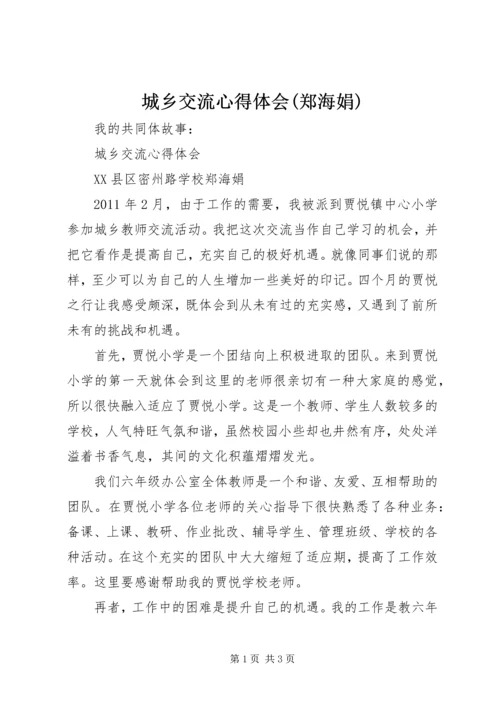 城乡交流心得体会(郑海娟)

我的共同体故事：

城乡交流心得体会

XX 县区密州路学校郑海娟

2011 年 2 月，由于工作的需要，我被派到贾悦镇中心小学参加城乡教师交流活动。我把这次交流当作自己学习的机会，并把它看作是提高自己，充实自己的极好机遇。就像同事们说的那样，至少可以为自己的人生增加一些美好的印记。四个月的贾悦之行让我感受颇深，既体会到从未有过的充实感，又遇到了前所未有的挑战和机遇。

首先，贾悦小学是一个团结向上积极进取的团队。来到贾悦小学的第一天就体会到这里的老师很亲切有一种大家庭的感觉，所以很快融入适应了贾悦小学。这是一个教师、学生人数较多的学校，人气特旺气氛和谐，虽然校园小些却也井然有序，处处洋溢着书香气息，其间的文化积蕴熠熠发光。

我们六年级办公室全体教师是一个和谐、友爱、互相帮助的团队。在贾悦小学各位老师的关心指导下很快熟悉了各种业务：备课、上课、教研、作业批改、辅导学生、管理班级、学校的各种活动。在这个充实的团队中大大缩短了适应期，提高了工作效率。这里要感谢帮助我的贾悦学校老师。

再者，工作中的困难是提升自己的机遇。我的工作是教六年

第 1 页 共 3 页